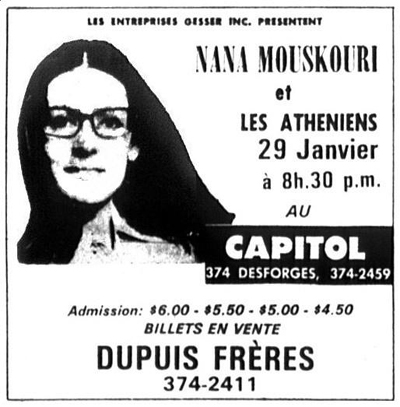 LES ENTREPRISES GESSER INC. PRESENTENT

NANA MOUSKOURI
et
LES ATHENIENS
29 Janvier
à 8h.30 p.m.
AU

CAPITOL
374 DESFORGES, 374-2459

Admission: $6.00 - $5.50 - $5.00 - $4.50
BILLETS EN VENTE
DUPUIS FRÈRES
374-2411